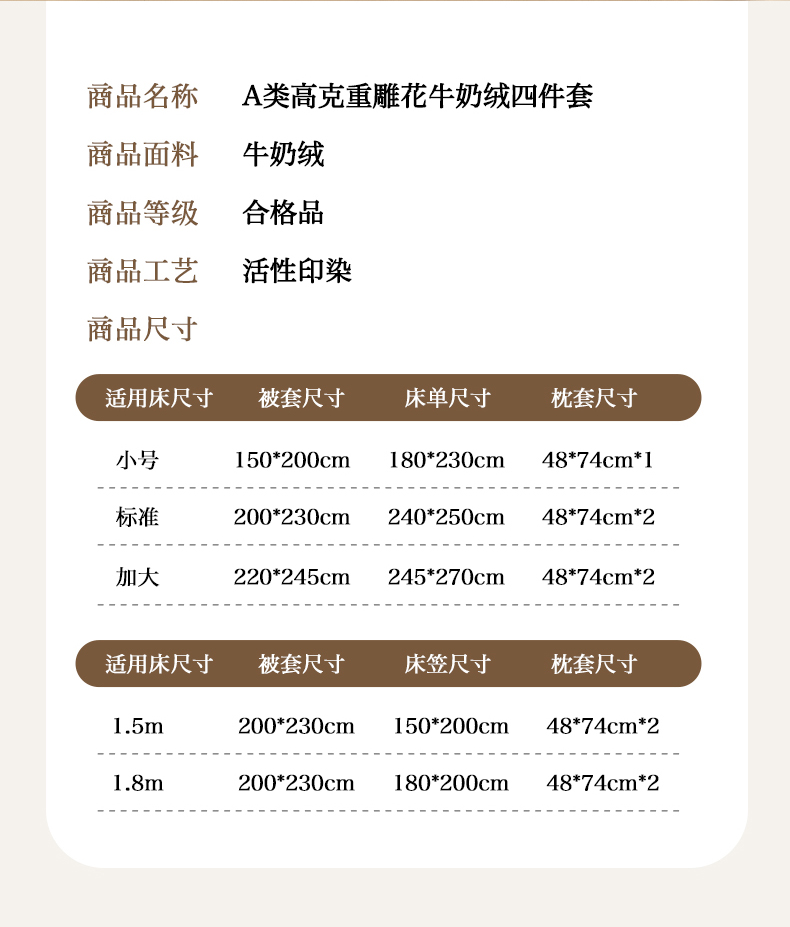 商品名称 A类高克重雕花牛奶绒四件套

商品面料 牛奶绒

商品等级 合格品

商品工艺 活性印染

商品尺寸

| 适用床尺寸 | 被套尺寸 | 床单尺寸 | 枕套尺寸 |
|---|---|---|---|
| 小号 | 150*200cm | 180*230cm | 48*74cm*1 |
| 标准 | 200*230cm | 240*250cm | 48*74cm*2 |
| 加大 | 220*245cm | 245*270cm | 48*74cm*2 |

| 适用床尺寸 | 被套尺寸 | 床笠尺寸 | 枕套尺寸 |
|---|---|---|---|
| 1.5m | 200*230cm | 150*200cm | 48*74cm*2 |
| 1.8m | 200*230cm | 180*200cm | 48*74cm*2 |